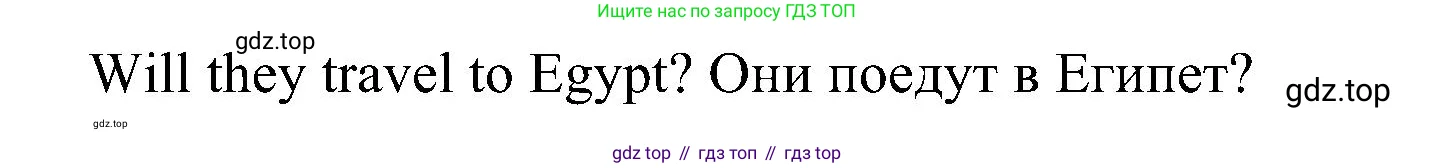 Ищите нас по запросу ГДЗ ТОП

gdz.top

Will they travel to Egypt? Они поедут в Египет?

gdz.top

gdz.top

gdz top // гдз топ // гдз top